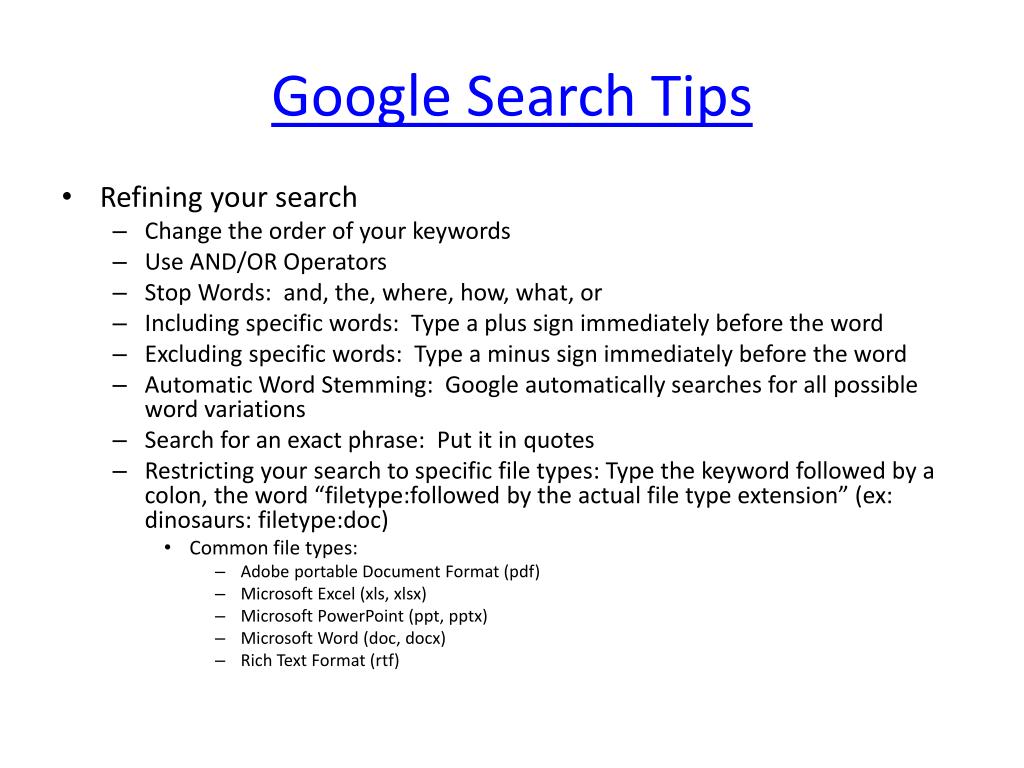 Google Search Tips

• Refining your search
– Change the order of your keywords
– Use AND/OR Operators
– Stop Words: and, the, where, how, what, or
– Including specific words: Type a plus sign immediately before the word
– Excluding specific words: Type a minus sign immediately before the word
– Automatic Word Stemming: Google automatically searches for all possible word variations
– Search for an exact phrase: Put it in quotes
– Restricting your search to specific file types: Type the keyword followed by a colon, the word “filetype:followed by the actual file type extension” (ex: dinosaurs: filetype:doc)
• Common file types:
– Adobe portable Document Format (pdf)
– Microsoft Excel (xls, xlsx)
– Microsoft PowerPoint (ppt, pptx)
– Microsoft Word (doc, docx)
– Rich Text Format (rtf)